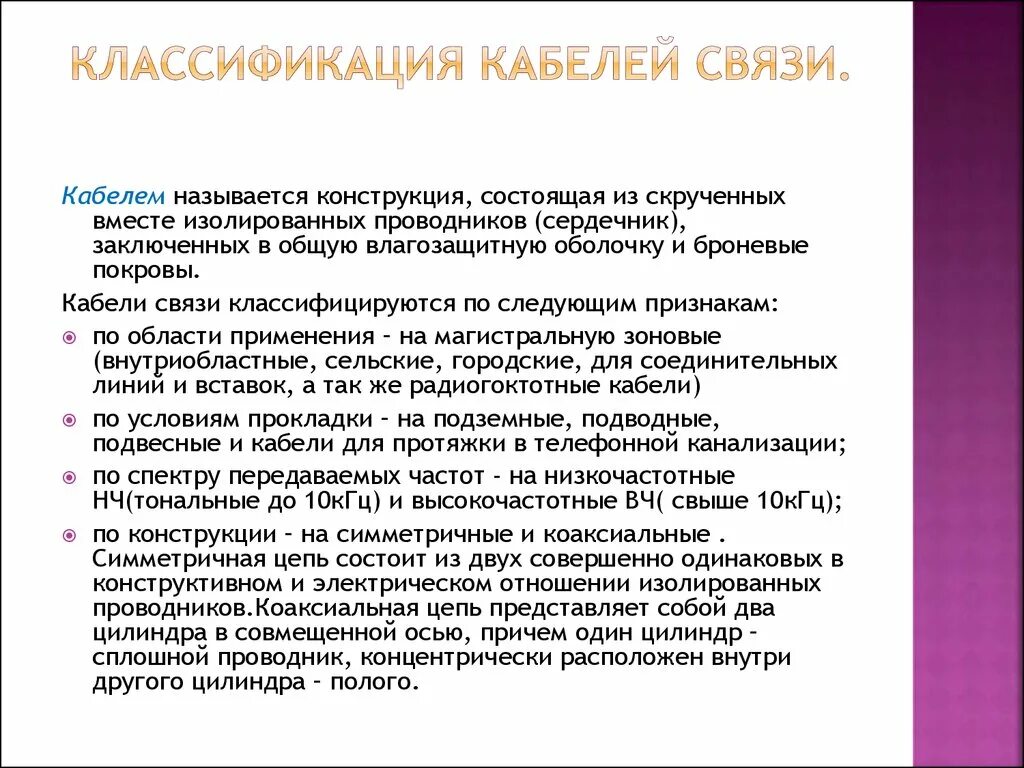 КЛАССИФИКАЦИЯ КАБЕЛЕЙ СВЯЗИ.

Кабелем называется конструкция, состоящая из скрученных вместе изолированных проводников (сердечник), заключенных в общую влагозащитную оболочку и броневые покровы.

Кабели связи классифицируются по следующим признакам:

по области применения – на магистральную зоновые (внутриобластные, сельские, городские, для соединительных линий и вставок, а так же радиогоктотные кабели)

по условиям прокладки – на подземные, подводные, подвесные и кабели для протяжки в телефонной канализации;

по спектру передаваемых частот - на низкочастотные НЧ(тональные до 10кГц) и высокочастотные ВЧ( свыше 10кГц);

по конструкции – на симметричные и коаксиальные . Симметричная цепь состоит из двух совершенно одинаковых в конструктивном и электрическом отношении изолированных проводников.Коаксиальная цепь представляет собой два цилиндра в совмещенной осью, причем один цилиндр – сплошной проводник, концентрически расположен внутри другого цилиндра – полого.